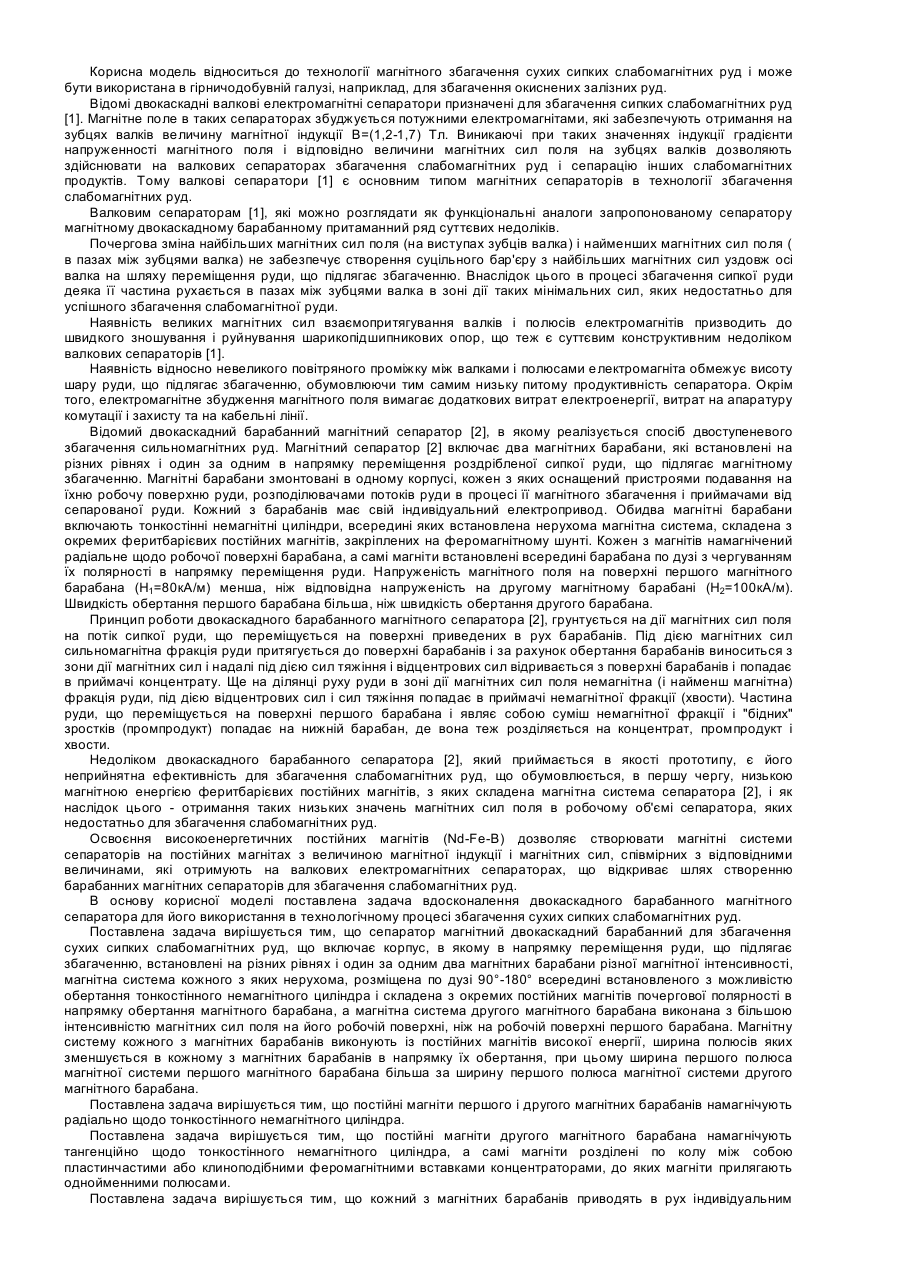 Корисна модель відноситься до технології магнітного збагачення сухих сипких слабомагнітних руд і може бути використана в гірничодобувній галузі, наприклад, для збагачення окиснених залізних руд.

Відомі двокаскадні валкові електромагнітні сепаратори призначені для збагачення сипких слабомагнітних руд [1]. Магнітне поле в таких сепараторах збуджується потужними електромагнітами, які забезпечують отримання на зубцях валків величину магнітної індукції В=(1,2-1,7) Тл. Виникаючі при таких значеннях індукції градієнти напруженності магнітного поля і відповідно величини магнітних сил поля на зубцях валків дозволяють здійснювати на валкових сепараторах збагачення слабомагнітних руд і сепарацію інших слабомагнітних продуктів. Тому валкові сепаратори [1] є основним типом магнітних сепараторів в технології збагачення слабомагнітних руд.

Валковим сепараторам [1], які можно розглядати як функціональні аналоги запропонованому сепаратору магнітному двокаскадному барабанному притаманний ряд суттєвих недоліків.

Почергова зміна найбільших магнітних сил поля (на виступах зубців валка) і найменших магнітних сил поля ( в пазах між зубцями валка) не забезпечує створення суцільного бар'єру з найбільших магнітних сил уздовж осі валка на шляху переміщення руди, що підлягає збагаченню. Внаслідок цього в процесі збагачення сипкої руди деяка її частина рухається в пазах між зубцями валка в зоні дії таких мінімальних сил, яких недостатньо для успішного збагачення слабомагнітної руди.

Наявність великих магнітних сил взаємопритягування валків і полюсів електромагнітів призводить до швидкого зношування і руйнування шарикопідшипникових опор, що теж є суттєвим конструктивним недоліком валкових сепараторів [1].

Наявність відносно невеликого повітряного проміжку між валками і полюсами електромагніта обмежує висоту шару руди, що підлягає збагаченню, обумовлюючи тим самим низьку питому продуктивність сепаратора. Окрім того, електромагнітне збудження магнітного поля вимагає додаткових витрат електроенергії, витрат на апаратуру комутації і захисту та на кабельні лінії.

Відомий двокаскадний барабанний магнітний сепаратор [2], в якому реалізується спосіб двоступеневого збагачення сильномагнітних руд. Магнітний сепаратор [2] включає два магнітних барабани, які встановлені на різних рівнях і один за одним в напрямку переміщення роздрібленої сипкої руди, що підлягає магнітному збагаченню. Магнітні барабани змонтовані в одному корпусі, кожен з яких оснащений пристроями подавання на їхню робочу поверхню руди, розподілювачами потоків руди в процесі її магнітного збагачення і приймачами від сепарованої руди. Кожний з барабанів має свій індивідуальний електропривод. Обидва магнітні барабани включають тонкостінні немагнітні циліндри, всередині яких встановлена нерухома магнітна система, складена з окремих феритбарієвих постійних магнітів, закріплених на феромагнітному шунті. Кожен з магнітів намагнічений радіальне щодо робочої поверхні барабана, а самі магніти встановлені всередині барабана по дузі з чергуванням їх полярності в напрямку переміщення руди. Напруженість магнітного поля на поверхні першого магнітного барабана ($H_1$=80кА/м) менша, ніж відповідна напруженість на другому магнітному барабані ($H_2$=100кА/м). Швидкість обертання першого барабана більша, ніж швидкість обертання другого барабана.

Принцип роботи двокаскадного барабанного магнітного сепаратора [2], грунтується на дії магнітних сил поля на потік сипкої руди, що переміщується на поверхні приведених в рух барабанів. Під дією магнітних сил сильномагнітна фракція руди притягується до поверхні барабанів і за рахунок обертання барабанів виноситься з зони дії магнітних сил і надалі під дією сил тяжіння і відцентрових сил відривається з поверхні барабанів і попадає в приймачі концентрату. Ще на ділянці руху руди в зоні дії магнітних сил поля немагнітна (і найменш магнітна) фракція руди, під дією відцентрових сил і сил тяжіння попадає в приймачі немагнітної фракції (хвости). Частина руди, що переміщується на поверхні першого барабана і являє собою суміш немагнітної фракції і "бідних" зростків (промпродукт) попадає на нижній барабан, де вона теж розділяється на концентрат, промпродукт і хвости.

Недоліком двокаскадного барабанного сепаратора [2], який приймається в якості прототипу, є його неприйнятна ефективність для збагачення слабомагнітних руд, що обумовлюється, в першу чергу, низькою магнітною енергією феритбарієвих постійних магнітів, з яких складена магнітна система сепаратора [2], і як наслідок цього - отримання таких низьких значень магнітних сил поля в робочому об'ємі сепаратора, яких недостатньо для збагачення слабомагнітних руд.

Освоєння високоенергетичних постійних магнітів (Nd-Fe-B) дозволяє створювати магнітні системи сепараторів на постійних магнітах з величиною магнітної індукції і магнітних сил, співмірних з відповідними величинами, які отримують на валкових електромагнітних сепараторах, що відкриває шлях створенню барабанних магнітних сепараторів для збагачення слабомагнітних руд.

В основу корисної моделі поставлена задача вдосконалення двокаскадного барабанного магнітного сепаратора для його використання в технологічному процесі збагачення сухих сипких слабомагнітних руд.

Поставлена задача вирішується тим, що сепаратор магнітний двокаскадний барабанний для збагачення сухих сипких слабомагнітних руд, що включає корпус, в якому в напрямку переміщення руди, що підлягає збагаченню, встановлені на різних рівнях і один за одним два магнітних барабани різної магнітної інтенсивності, магнітна система кожного з яких нерухома, розміщена по дузі 90°-180° всередині встановленого з можливістю обертання тонкостінного немагнітного циліндра і складена з окремих постійних магнітів почергової полярності в напрямку обертання магнітного барабана, а магнітна система другого магнітного барабана виконана з більшою інтенсивністю магнітних сил поля на його робочій поверхні, ніж на робочій поверхні першого барабана. Магнітну систему кожного з магнітних барабанів виконують із постійних магнітів високої енергії, ширина полюсів яких зменшується в кожному з магнітних барабанів в напрямку їх обертання, при цьому ширина першого полюса магнітної системи першого магнітного барабана більша за ширину першого полюса магнітної системи другого магнітного барабана.

Поставлена задача вирішується тим, що постійні магніти першого і другого магнітних барабанів намагнічують радіально щодо тонкостінного немагнітного циліндра.

Поставлена задача вирішується тим, що постійні магніти другого магнітного барабана намагнічують тангенційно щодо тонкостінного немагнітного циліндра, а самі магніти розділені по колу між собою пластинчастими або клиноподібними феромагнітними вставками концентраторами, до яких магніти прилягають однойменними полюсами.

Поставлена задача вирішується тим, що кожний з магнітних барабанів приводять в рух індивідуальним